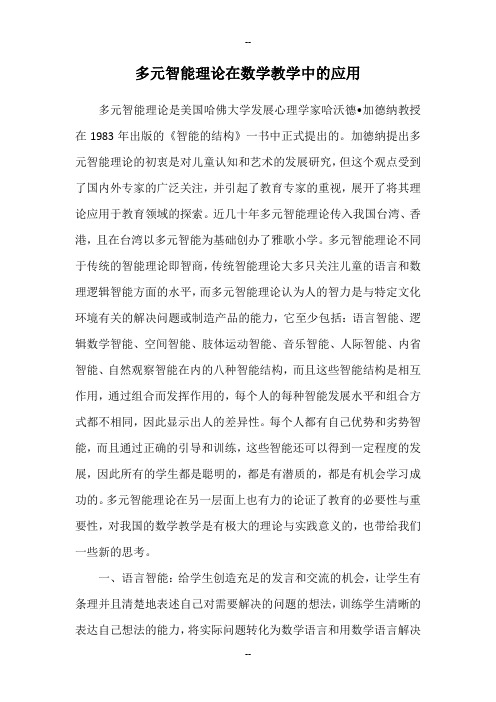 --

多元智能理论在数学教学中的应用

多元智能理论是美国哈佛大学发展心理学家哈沃德•加德纳教授在 1983 年出版的《智能的结构》一书中正式提出的。加德纳提出多元智能理论的初衷是对儿童认知和艺术的发展研究，但这个观点受到了国内外专家的广泛关注，并引起了教育专家的重视，展开了将其理论应用于教育领域的探索。近几十年多元智能理论传入我国台湾、香港，且在台湾以多元智能为基础创办了雅歌小学。多元智能理论不同于传统的智能理论即智商，传统智能理论大多只关注儿童的语言和数理逻辑智能方面的水平，而多元智能理论认为人的智力是与特定文化环境有关的解决问题或制造产品的能力，它至少包括：语言智能、逻辑数学智能、空间智能、肢体运动智能、音乐智能、人际智能、内省智能、自然观察智能在内的八种智能结构，而且这些智能结构是相互作用，通过组合而发挥作用的，每个人的每种智能发展水平和组合方式都不相同，因此显示出人的差异性。每个人都有自己优势和劣势智能，而且通过正确的引导和训练，这些智能还可以得到一定程度的发展，因此所有的学生都是聪明的，都是有潜质的，都是有机会学习成功的。多元智能理论在另一层面上也有力的论证了教育的必要性与重要性，对我国的数学教学是有极大的理论与实践意义的，也带给我们一些新的思考。

一、语言智能：给学生创造充足的发言和交流的机会，让学生有条理并且清楚地表述自己对需要解决的问题的想法，训练学生清晰的表达自己想法的能力，将实际问题转化为数学语言和用数学语言解决

--